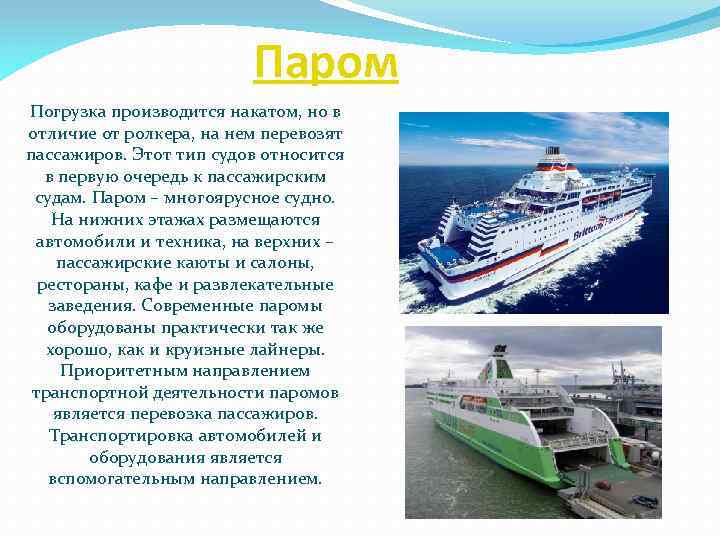 Паром

Погрузка производится накатом, но в отличие от ролкера, на нем перевозят пассажиров. Этот тип судов относится в первую очередь к пассажирским судам. Паром – многоярусное судно. На нижних этажах размещаются автомобили и техника, на верхних – пассажирские каюты и салоны, рестораны, кафе и развлекательные заведения. Современные паромы оборудованы практически так же хорошо, как и круизные лайнеры. Приоритетным направлением транспортной деятельности паромов является перевозка пассажиров. Транспортировка автомобилей и оборудования является вспомогательным направлением.

Brittany Ferries